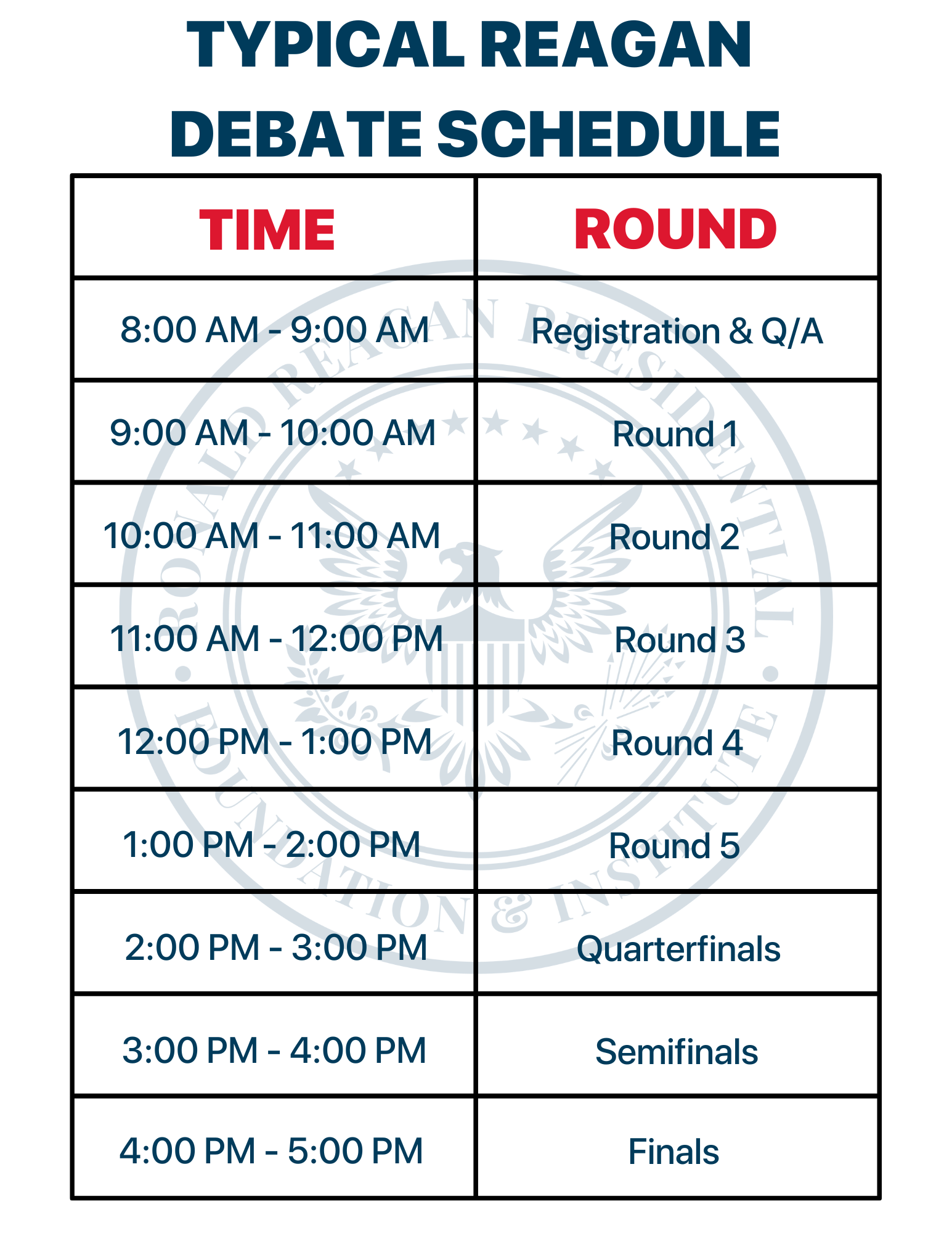 TYPICAL REAGAN DEBATE SCHEDULE

| TIME | ROUND |
|---|---|
| 8:00 AM - 9:00 AM | Registration & Q/A |
| 9:00 AM - 10:00 AM | Round 1 |
| 10:00 AM - 11:00 AM | Round 2 |
| 11:00 AM - 12:00 PM | Round 3 |
| 12:00 PM - 1:00 PM | Round 4 |
| 1:00 PM - 2:00 PM | Round 5 |
| 2:00 PM - 3:00 PM | Quarterfinals |
| 3:00 PM - 4:00 PM | Semifinals |
| 4:00 PM - 5:00 PM | Finals |

RONALD REAGAN PRESIDENTIAL FOUNDATION & INSTITUTE